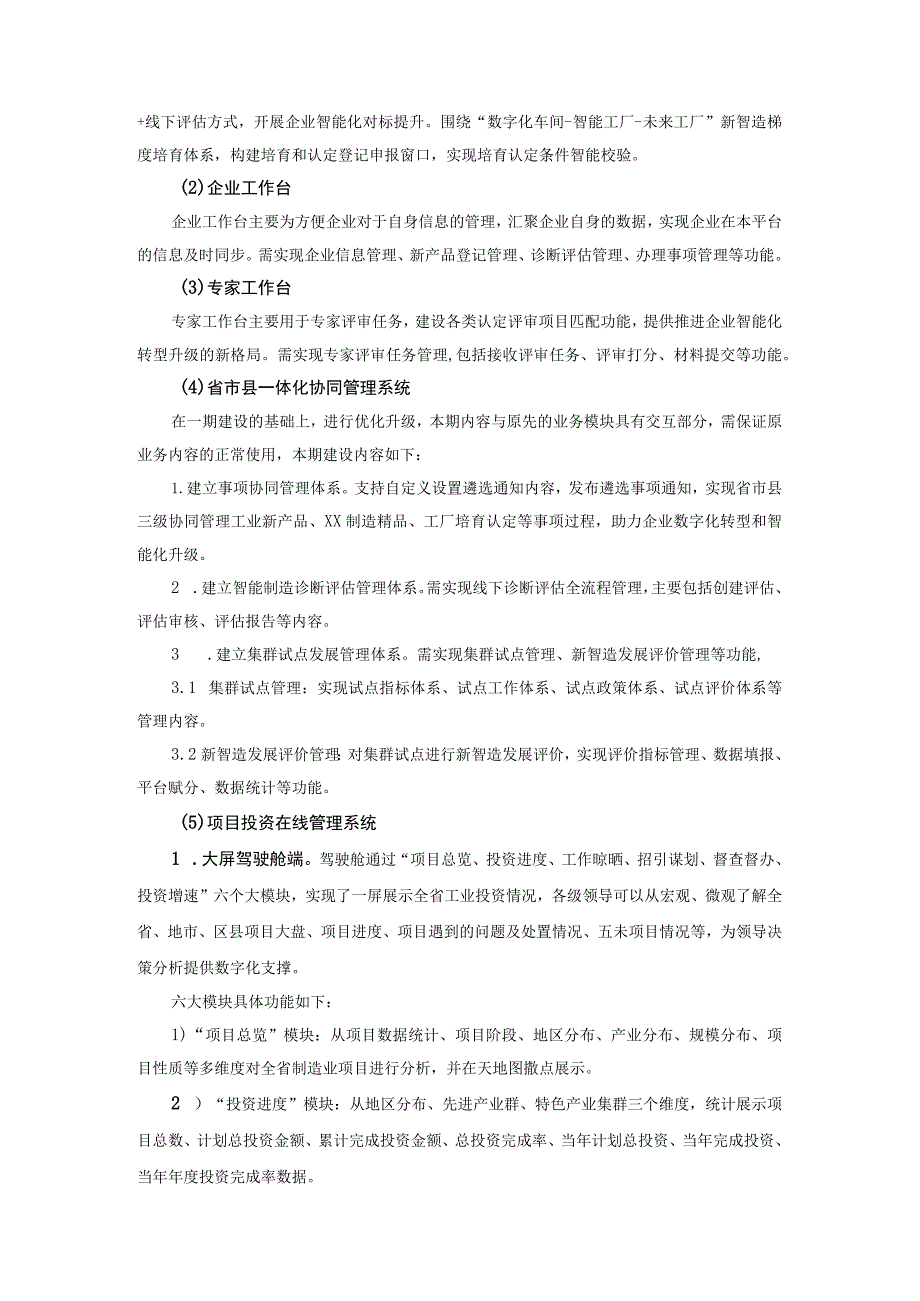 +线下评估方式，开展企业智能化对标提升。围绕“数字化车间-智能工厂-未来工厂”新智造梯度培育体系，构建培育和认定登记申报窗口，实现培育认定条件智能校验。

(2)企业工作台

企业工作台主要为方便企业对于自身信息的管理，汇聚企业自身的数据，实现企业在本平台的信息及时同步。需实现企业信息管理、新产品登记管理、诊断评估管理、办理事项管理等功能。

(3)专家工作台

专家工作台主要用于专家评审任务，建设各类认定评审项目匹配功能，提供推进企业智能化转型升级的新格局。需实现专家评审任务管理，包括接收评审任务、评审打分、材料提交等功能。

(4)省市县一体化协同管理系统

在一期建设的基础上，进行优化升级，本期内容与原先的业务模块具有交互部分，需保证原业务内容的正常使用，本期建设内容如下：

1.建立事项协同管理体系。支持自定义设置遴选通知内容，发布遴选事项通知，实现省市县三级协同管理工业新产品、XX制造精品、工厂培育认定等事项过程，助力企业数字化转型和智能化升级。

2 .建立智能制造诊断评估管理体系。需实现线下诊断评估全流程管理，主要包括创建评估、评估审核、评估报告等内容。

3 .建立集群试点发展管理体系。需实现集群试点管理、新智造发展评价管理等功能，

3.1 集群试点管理：实现试点指标体系、试点工作体系、试点政策体系、试点评价体系等管理内容。

3.2新智造发展评价管理 对集群试点进行新智造发展评价，实现评价指标管理、数据填报、平台赋分、数据统计等功能。

(5)项目投资在线管理系统

1 .大屏驾驶舱端。驾驶舱通过“项目总览、投资进度、工作晾晒、招引谋划、督查督办、投资增速”六个大模块，实现了一屏展示全省工业投资情况，各级领导可以从宏观、微观了解全省、地市、区县项目大盘、项目进度、项目遇到的问题及处置情况、五未项目情况等，为领导决策分析提供数字化支撑。

六大模块具体功能如下：

1)“项目总览”模块：从项目数据统计、项目阶段、地区分布、产业分布、规模分布、项目性质等多维度对全省制造业项目进行分析，并在天地图撒点展示。

2 )“投资进度”模块：从地区分布、先进产业群、特色产业集群三个维度，统计展示项目总数、计划总投资金额、累计完成投资金额、总投资完成率、当年计划总投资、当年完成投资、当年年度投资完成率数据。